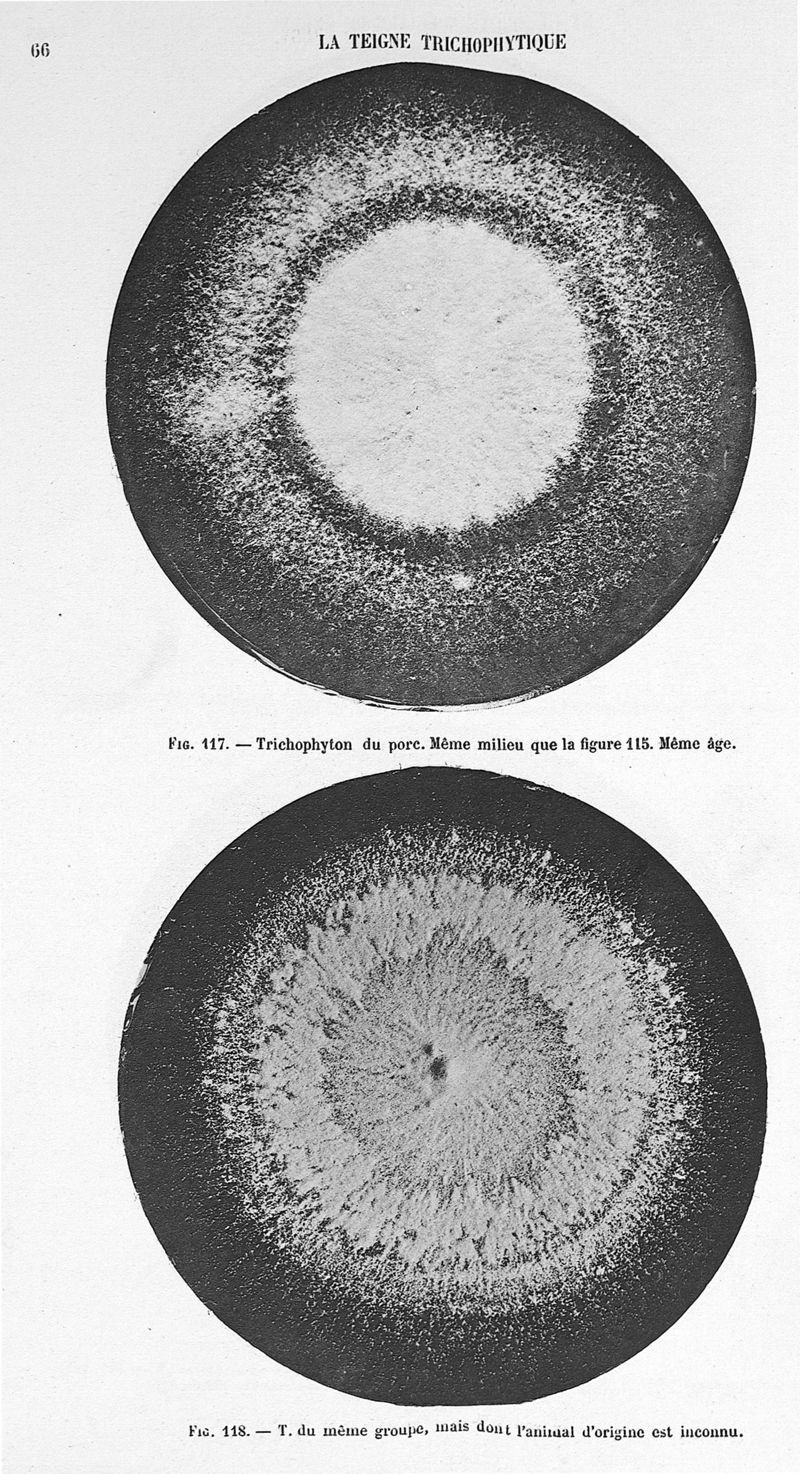 66

LA TEIGNE TRICHOPHYTIQUE

Fig. 117. — Trichophyton du porc. Même milieu que la figure 115. Même âge.

Fig. 118. — T. du même groupe, mais dont l'animal d'origine est inconnu.